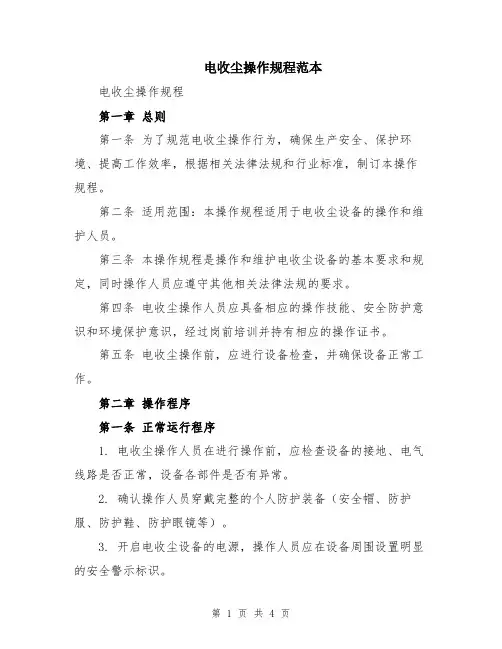 电收尘操作规程范本

电收尘操作规程

第一章 总则

第一条 为了规范电收尘操作行为，确保生产安全、保护环境、提高工作效率，根据相关法律法规和行业标准，制订本操作规程。

第二条 适用范围：本操作规程适用于电收尘设备的操作和维护人员。

第三条 本操作规程是操作和维护电收尘设备的基本要求和规定，同时操作人员应遵守其他相关法律法规的要求。

第四条 电收尘操作人员应具备相应的操作技能、安全防护意识和环境保护意识，经过岗前培训并持有相应的操作证书。

第五条 电收尘操作前，应进行设备检查，并确保设备正常工作。

第二章 操作程序

第一条 正常运行程序

1. 电收尘操作人员在进行操作前，应检查设备的接地、电气线路是否正常，设备各部件是否有异常。

2. 确认操作人员穿戴完整的个人防护装备（安全帽、防护服、防护鞋、防护眼镜等）。

3. 开启电收尘设备的电源，操作人员应在设备周围设置明显的安全警示标识。

第 1 页 共 4 页